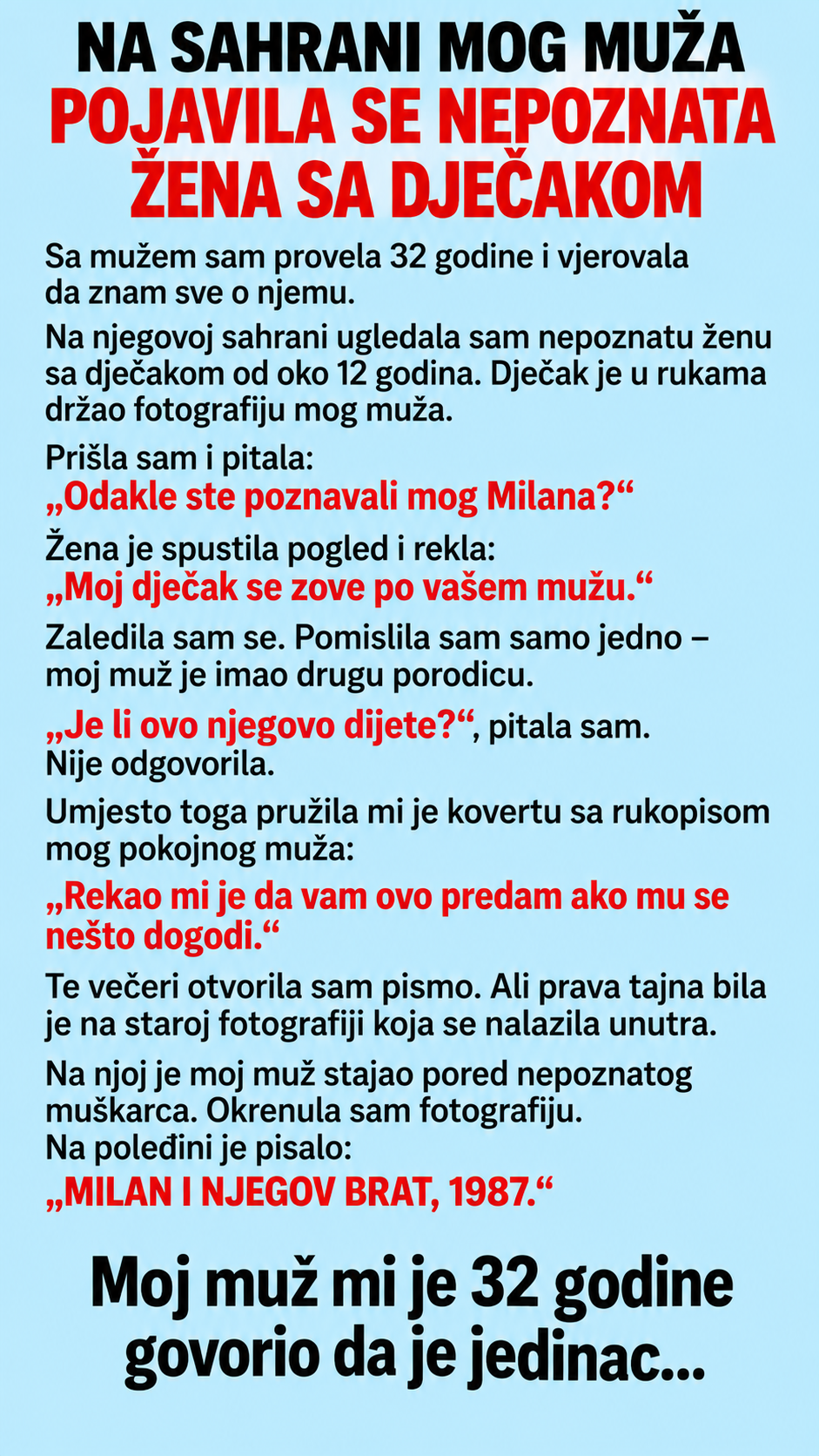 NA SAHRANI MOG MUŽA
POJAVILA SE NEPOZNATA ŽENA SA DJEČAKOM

Sa mužem sam provela 32 godine i vjerovala da znam sve o njemu.

Na njegovoj sahrani ugledala sam nepoznatu ženu sa dječakom od oko 12 godina. Dječak je u rukama držao fotografiju mog muža.

Prišla sam i pitala:
„Odakle ste poznavali mog Milana?“

Žena je spustila pogled i rekla:
„Moj dječak se zove po vašem mužu.“

Zaledila sam se. Pomislila sam samo jedno – moj muž je imao drugu porodicu.

„Je li ovo njegovo dijete?“, pitala sam.
Nije odgovorila.

Umjesto toga pružila mi je kovertu sa rukopisom mog pokojnog muža:

„Rekao mi je da vam ovo predam ako mu se nešto dogodi.“

Te večeri otvorila sam pismo. Ali prava tajna bila je na staroj fotografiji koja se nalazila unutra.

Na njoj je moj muž stajao pored nepoznatog muškarca. Okrenula sam fotografiju.
Na poleđini je pisalo:
„MILAN I NJEGOV BRAT, 1987.“

Moj muž mi je 32 godine govorio da je jedinac...